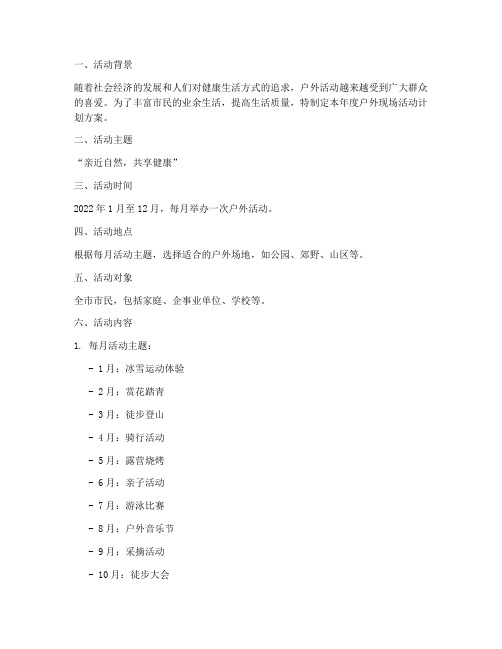 一、活动背景

随着社会经济的发展和人们对健康生活方式的追求，户外活动越来越受到广大群众的喜爱。为了丰富市民的业余生活，提高生活质量，特制定本年度户外现场活动计划方案。

二、活动主题

“亲近自然，共享健康”

三、活动时间

2022 年 1 月至 12 月，每月举办一次户外活动。

四、活动地点

根据每月活动主题，选择适合的户外场地，如公园、郊野、山区等。

五、活动对象

全市市民，包括家庭、企事业单位、学校等。

六、活动内容

1. 每月活动主题：

- 1 月：冰雪运动体验

- 2 月：赏花踏青

- 3 月：徒步登山

- 4 月：骑行活动

- 5 月：露营烧烤

- 6 月：亲子活动

- 7 月：游泳比赛

- 8 月：户外音乐节

- 9 月：采摘活动

- 10 月：徒步大会